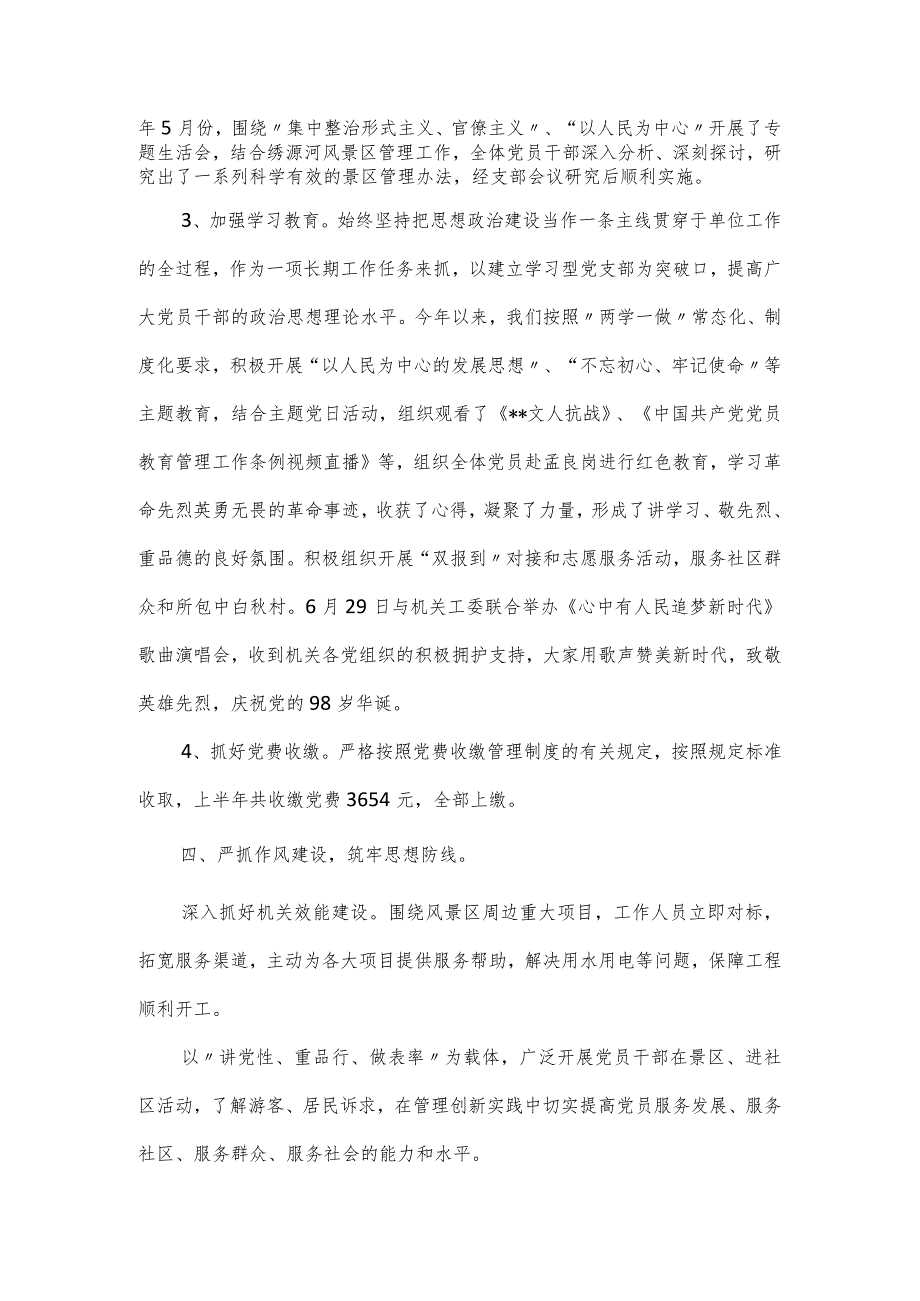 年5月份，围绕〃集中整治形式主义、官僚主义〃、“以人民为中心〃开展了专题生活会，结合绣源河风景区管理工作，全体党员干部深入分析、深刻探讨，研究出了一系列科学有效的景区管理办法，经支部会议研究后顺利实施。

3、加强学习教育。始终坚持把思想政治建设当作一条主线贯穿于单位工作的全过程，作为一项长期工作任务来抓，以建立学习型党支部为突破口，提高广大党员干部的政治思想理论水平。今年以来，我们按照〃两学一做〃常态化、制度化要求，积极开展“以人民为中心的发展思想〃、“不忘初心、牢记使命〃等主题教育，结合主题党日活动，组织观看了《**文人抗战》、《中国共产党党员教育管理工作条例视频直播》等，组织全体党员赴孟良岗进行红色教育，学习革命先烈英勇无畏的革命事迹，收获了心得，凝聚了力量，形成了讲学习、敬先烈、重品德的良好氛围。积极组织开展“双报到〃对接和志愿服务活动，服务社区群众和所包中白秋村。6月29日与机关工委联合举办《心中有人民追梦新时代》歌曲演唱会，收到机关各党组织的积极拥护支持，大家用歌声赞美新时代，致敬英雄先烈，庆祝党的98岁华诞。

4、抓好党费收缴。严格按照党费收缴管理制度的有关规定，按照规定标准收取，上半年共收缴党费3654元，全部上缴。

四、严抓作风建设，筑牢思想防线。

深入抓好机关效能建设。围绕风景区周边重大项目，工作人员立即对标，拓宽服务渠道，主动为各大项目提供服务帮助，解决用水用电等问题，保障工程顺利开工。

以〃讲党性、重品行、做表率〃为载体，广泛开展党员干部在景区、进社区活动，了解游客、居民诉求，在管理创新实践中切实提高党员服务发展、服务社区、服务群众、服务社会的能力和水平。